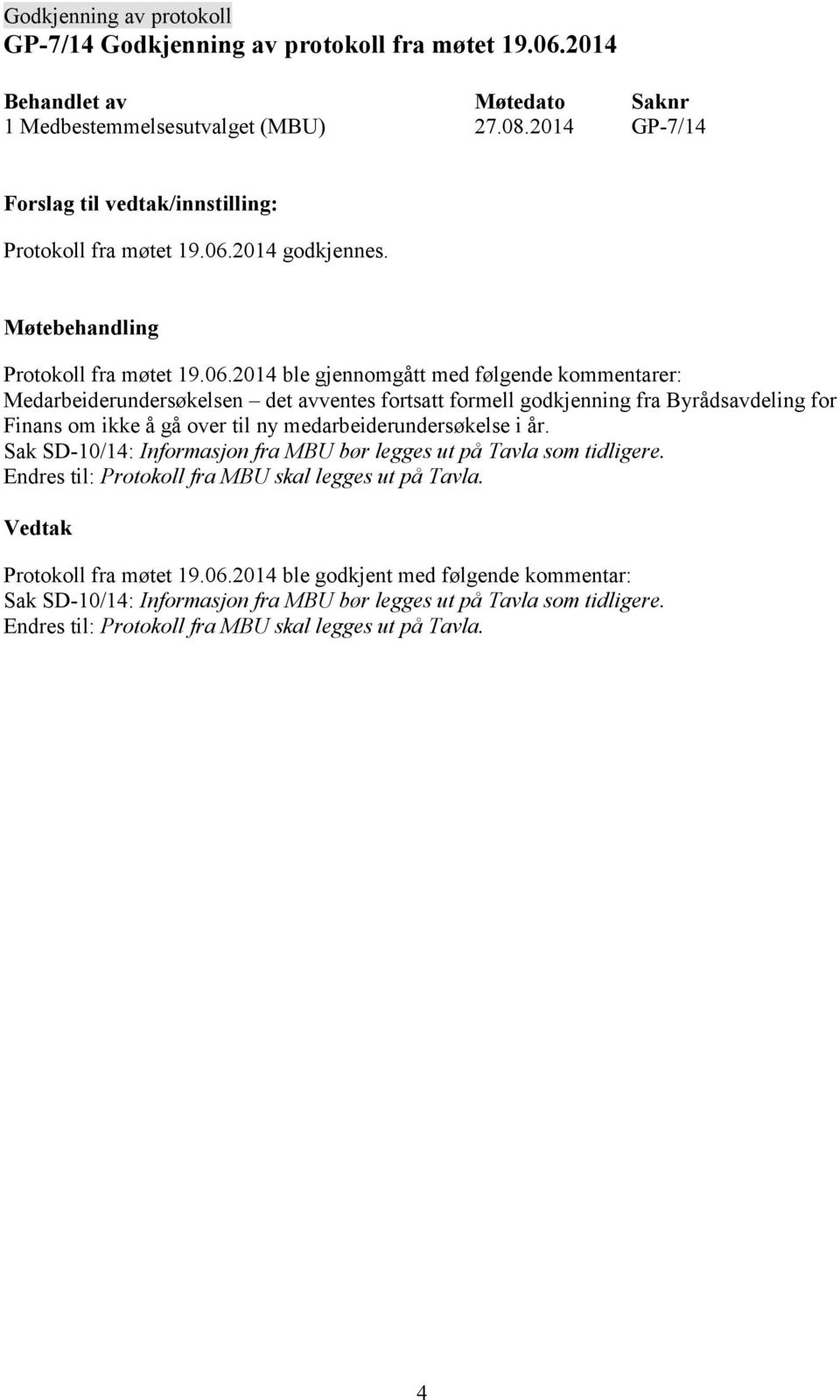 Godkjenning av protokoll
GP-7/14 Godkjenning av protokoll fra møtet 19.06.2014

| Behandlet av | Møtedato | Saknr |
|---|---|---|
| 1 Medbestemmelsesutvalget (MBU) | 27.08.2014 | GP-7/14 |

Forslag til vedtak/innstilling:

Protokoll fra møtet 19.06.2014 godkjennes.

Møtebehandling

Protokoll fra møtet 19.06.2014 ble gjennomgått med følgende kommentarer:
Medarbeiderundersøkelsen – det avventes fortsatt formell godkjenning fra Byrådsavdeling for Finans om ikke å gå over til ny medarbeiderundersøkelse i år.
Sak SD-10/14: Informasjon fra MBU bør legges ut på Tavla som tidligere.
Endres til: Protokoll fra MBU skal legges ut på Tavla.

Vedtak

Protokoll fra møtet 19.06.2014 ble godkjent med følgende kommentar:
Sak SD-10/14: Informasjon fra MBU bør legges ut på Tavla som tidligere.
Endres til: Protokoll fra MBU skal legges ut på Tavla.

4